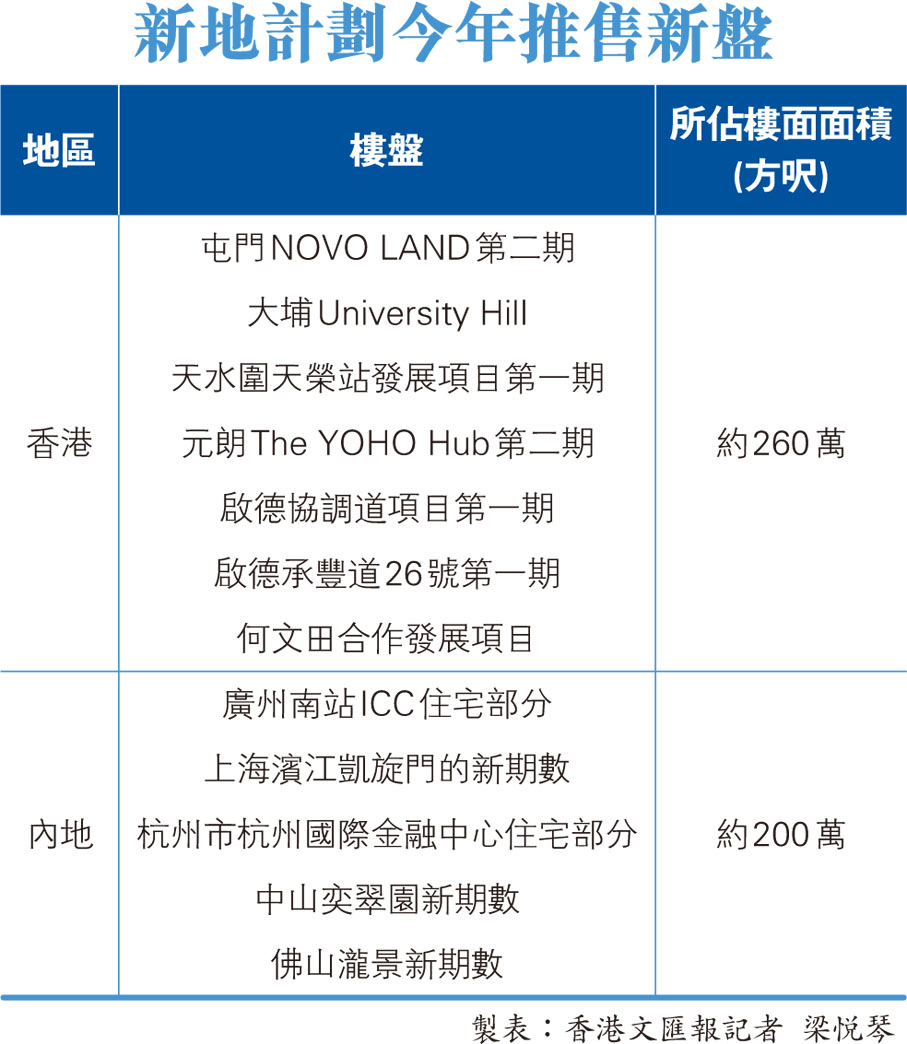 新地計劃今年推售新盤

| 地區 | 樓盤 | 所佔樓面面積(方呎) |
|---|---|---|
| 香港 | 屯門NOVO LAND第二期<br>大埔University Hill<br>天水圍天榮站發展項目第一期<br>元朗The YOHO Hub第二期<br>啟德協調道項目第一期<br>啟德承豐道26號第一期<br>何文田合作發展項目 | 約260萬 |
| 內地 | 廣州南站ICC住宅部分<br>上海濱江凱旋門的新期數<br>杭州市杭州國際金融中心住宅部分<br>中山奕翠園新期數<br>佛山瀧景新期數 | 約200萬 |

製表：香港文匯報記者 梁悅琴